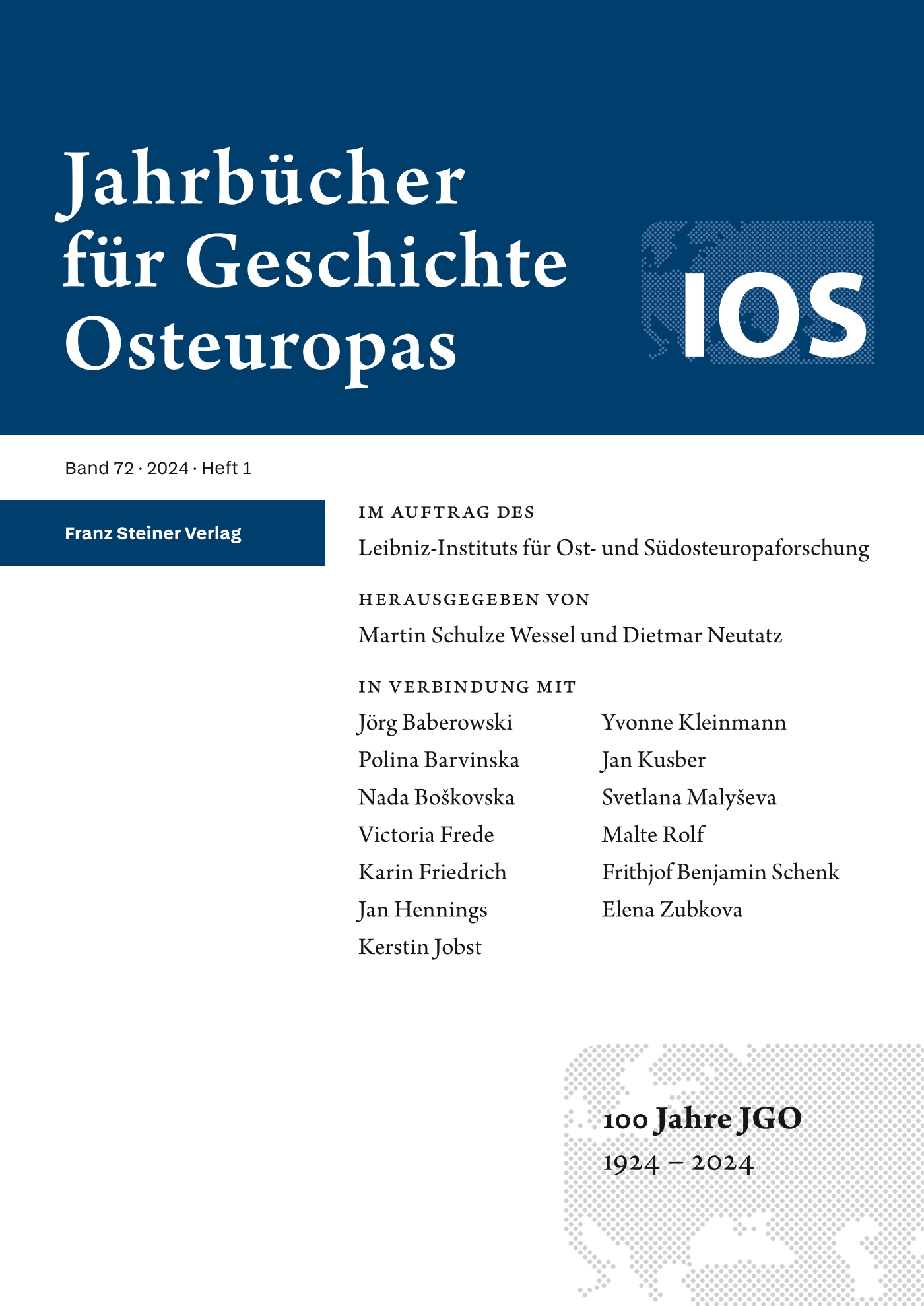 Jahrbücher für Geschichte Osteuropas

IOS

Band 72 · 2024 · Heft 1

Franz Steiner Verlag

IM AUFTRAG DES
Leibniz-Instituts für Ost- und Südosteuropaforschung

HERAUSGEGEBEN VON
Martin Schulze Wessel und Dietmar Neutatz

IN VERBINDUNG MIT
Jörg Baberowski
Polina Barvinska
Nada Boškovska
Victoria Frede
Karin Friedrich
Jan Hennings
Kerstin Jobst

Yvonne Kleinmann
Jan Kusber
Svetlana Malyševa
Malte Rolf
Frithjof Benjamin Schenk
Elena Zubkova

100 Jahre JGO
1924 – 2024